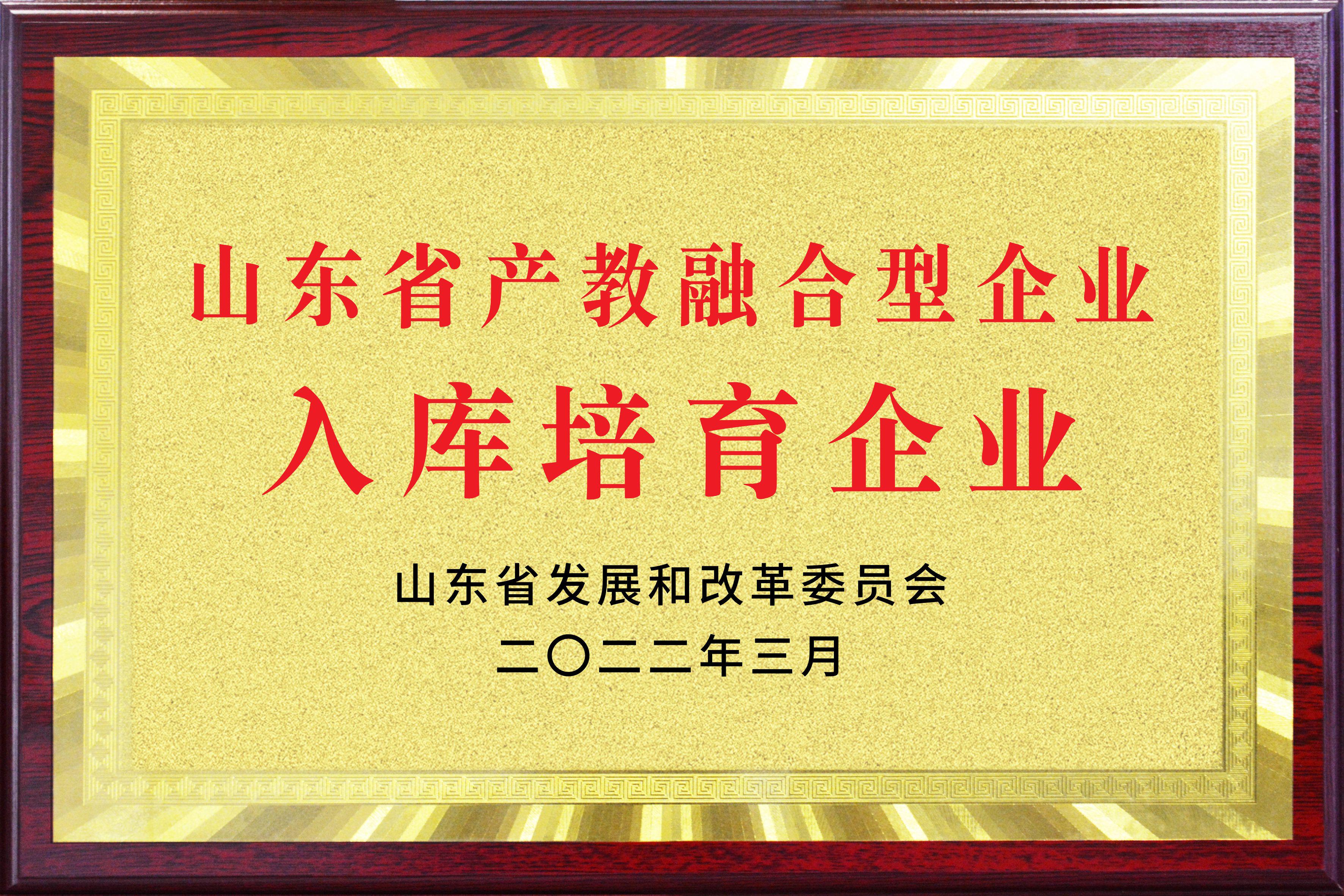 山东省产教融合型企业
入库培育企业

山东省发展和改革委员会
二〇二二年三月